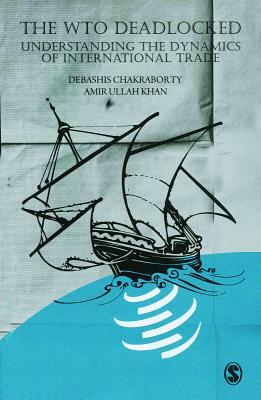 THE WTO DEADLOCKED
UNDERSTANDING THE DYNAMICS OF INTERNATIONAL TRADE

DEBASHIS CHAKRABORTY
AMIR ULLAH KHAN

S